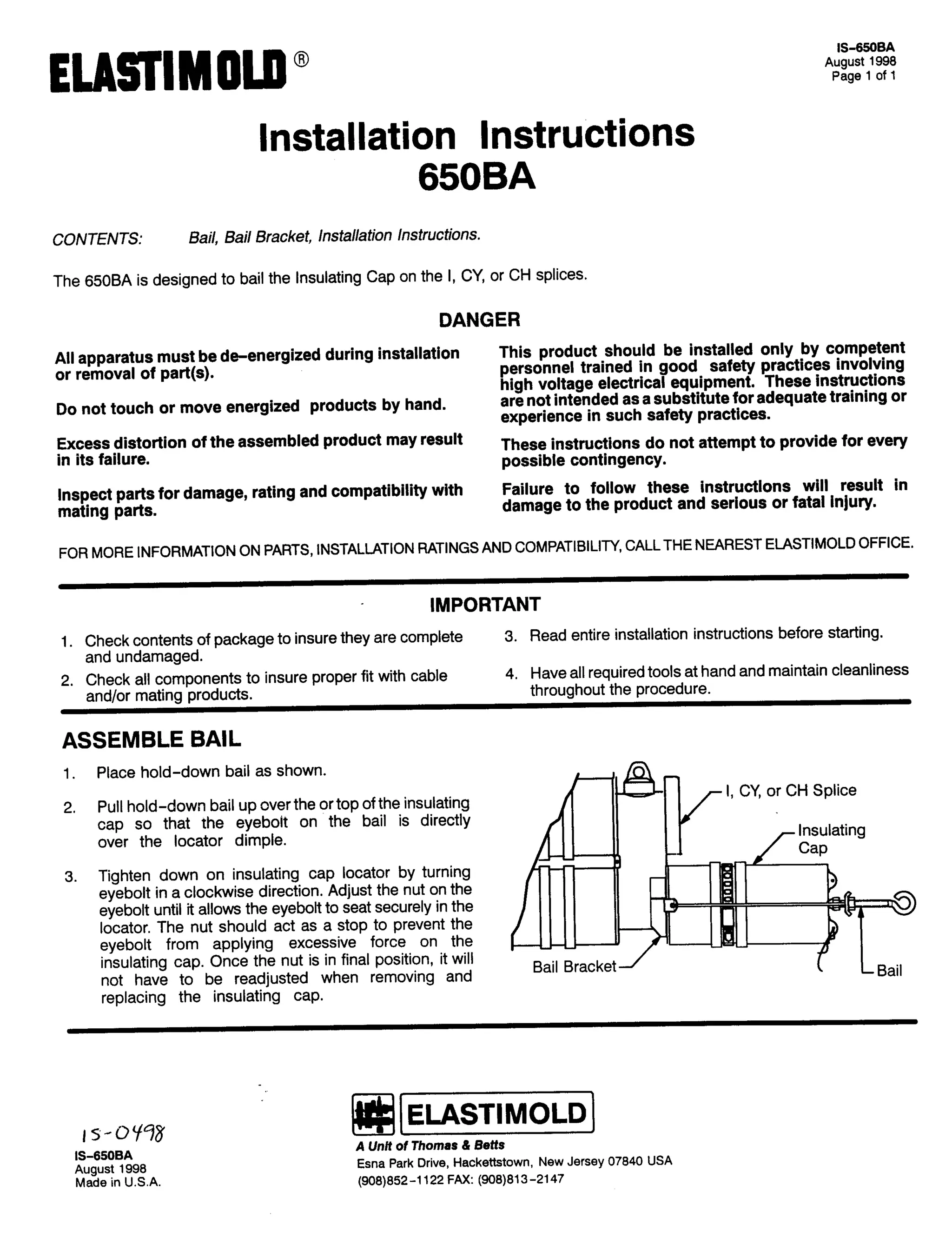 ELASTIMOLD®

IS-650BA
August 1998
Page 1 of 1

Installation Instructions
650BA

CONTENTS: Bail, Bail Bracket, Installation Instructions.

The 650BA is designed to bail the Insulating Cap on the I, CY, or CH splices.

DANGER

All apparatus must be de-energized during installation or removal of part(s).

Do not touch or move energized products by hand.

Excess distortion of the assembled product may result in its failure.

Inspect parts for damage, rating and compatibility with mating parts.

This product should be installed only by competent personnel trained in good safety practices involving high voltage electrical equipment. These instructions are not intended as a substitute for adequate training or experience in such safety practices.

These instructions do not attempt to provide for every possible contingency.

Failure to follow these instructions will result in damage to the product and serious or fatal injury.

FOR MORE INFORMATION ON PARTS, INSTALLATION RATINGS AND COMPATIBILITY, CALL THE NEAREST ELASTIMOLD OFFICE.

IMPORTANT

1. Check contents of package to insure they are complete and undamaged.
2. Check all components to insure proper fit with cable and/or mating products.
3. Read entire installation instructions before starting.
4. Have all required tools at hand and maintain cleanliness throughout the procedure.

ASSEMBLE BAIL

1. Place hold-down bail as shown.
2. Pull hold-down bail up over the or top of the insulating cap so that the eyebolt on the bail is directly over the locator dimple.
3. Tighten down on insulating cap locator by turning eyebolt in a clockwise direction. Adjust the nut on the eyebolt until it allows the eyebolt to seat securely in the locator. The nut should act as a stop to prevent the eyebolt from applying excessive force on the insulating cap. Once the nut is in final position, it will not have to be readjusted when removing and replacing the insulating cap.

I, CY, or CH Splice
Insulating Cap
Bail Bracket
Bail

IS-0498
IS-650BA
August 1998
Made in U.S.A.

ELASTIMOLD
A Unit of Thomas & Betts
Esna Park Drive, Hackettstown, New Jersey 07840 USA
(908)852-1122 FAX: (908)813-2147